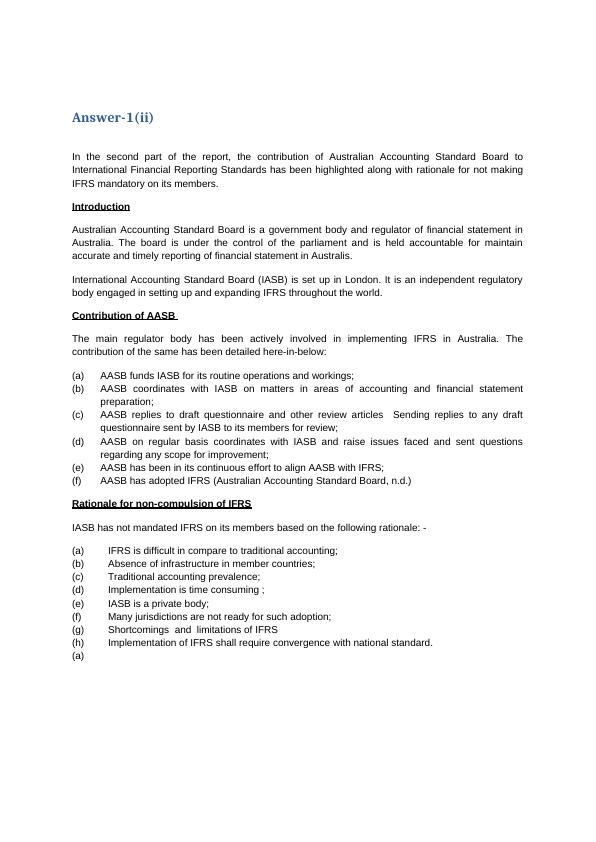 Answer-1(ii)

In the second part of the report, the contribution of Australian Accounting Standard Board to International Financial Reporting Standards has been highlighted along with rationale for not making IFRS mandatory on its members.

Introduction

Australian Accounting Standard Board is a government body and regulator of financial statement in Australia. The board is under the control of the parliament and is held accountable for maintain accurate and timely reporting of financial statement in Australis.

International Accounting Standard Board (IASB) is set up in London. It is an independent regulatory body engaged in setting up and expanding IFRS throughout the world.

Contribution of AASB

The main regulator body has been actively involved in implementing IFRS in Australia. The contribution of the same has been detailed here-in-below:

(a) AASB funds IASB for its routine operations and workings;
(b) AASB coordinates with IASB on matters in areas of accounting and financial statement preparation;
(c) AASB replies to draft questionnaire and other review articles Sending replies to any draft questionnaire sent by IASB to its members for review;
(d) AASB on regular basis coordinates with IASB and raise issues faced and sent questions regarding any scope for improvement;
(e) AASB has been in its continuous effort to align AASB with IFRS;
(f) AASB has adopted IFRS (Australian Accounting Standard Board, n.d.)

Rationale for non-compulsion of IFRS

IASB has not mandated IFRS on its members based on the following rationale: -

(a) IFRS is difficult in compare to traditional accounting;
(b) Absence of infrastructure in member countries;
(c) Traditional accounting prevalence;
(d) Implementation is time consuming ;
(e) IASB is a private body;
(f) Many jurisdictions are not ready for such adoption;
(g) Shortcomings and limitations of IFRS
(h) Implementation of IFRS shall require convergence with national standard.
(a)